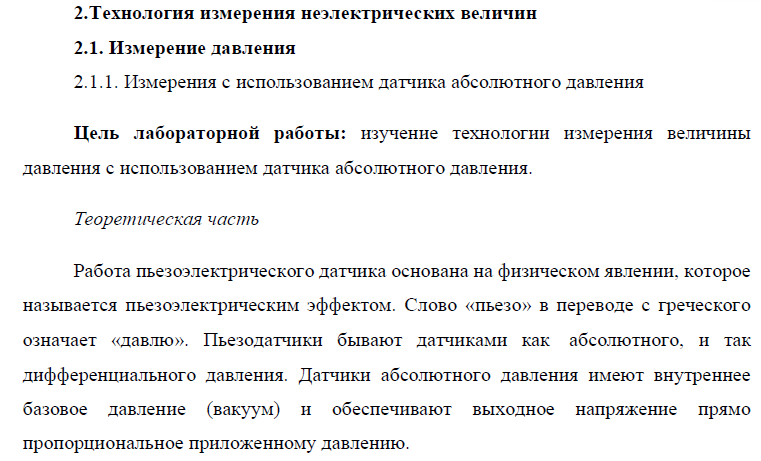 2.Технология измерения неэлектрических величин

2.1. Измерение давления

2.1.1. Измерения с использованием датчика абсолютного давления

Цель лабораторной работы: изучение технологии измерения величины давления с использованием датчика абсолютного давления.

Теоретическая часть

Работа пьезоэлектрического датчика основана на физическом явлении, которое называется пьезоэлектрическим эффектом. Слово «пьезо» в переводе с греческого означает «давлю». Пьезодатчики бывают датчиками как абсолютного, и так дифференциального давления. Датчики абсолютного давления имеют внутреннее базовое давление (вакуум) и обеспечивают выходное напряжение прямо пропорциональное приложенному давлению.